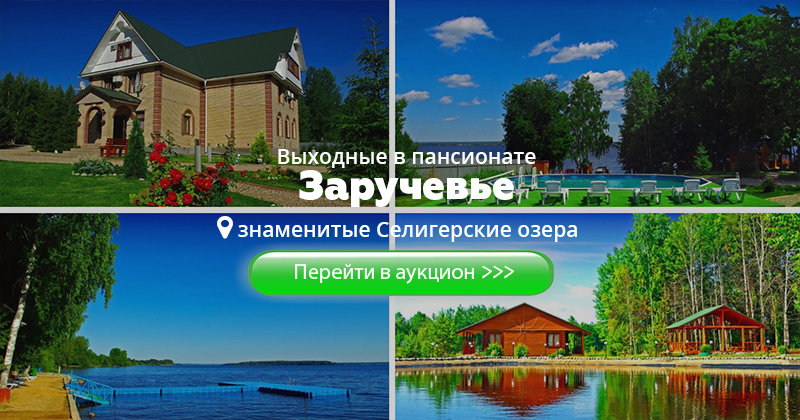 Выходные в пансионате
Заручевье

знаменитые Селигерские озера

Перейти в аукцион >>>